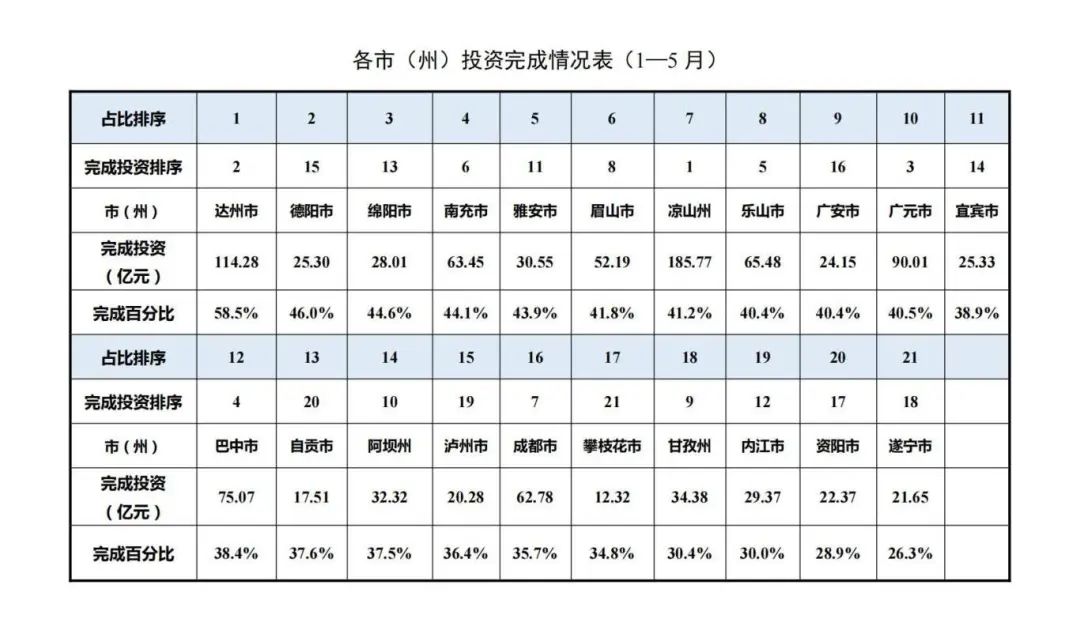 各市（州）投资完成情况表（1—5 月）

| 占比排序 | 1 | 2 | 3 | 4 | 5 | 6 | 7 | 8 | 9 | 10 | 11 |
|---|---|---|---|---|---|---|---|---|---|---|---|
| 完成投资排序 | 2 | 15 | 13 | 6 | 11 | 8 | 1 | 5 | 16 | 3 | 14 |
| 市（州） | 达州市 | 德阳市 | 绵阳市 | 南充市 | 雅安市 | 眉山市 | 凉山州 | 乐山市 | 广安市 | 广元市 | 宜宾市 |
| 完成投资（亿元） | 114.28 | 25.30 | 28.01 | 63.45 | 30.55 | 52.19 | 185.77 | 65.48 | 24.15 | 90.01 | 25.33 |
| 完成百分比 | 58.5% | 46.0% | 44.6% | 44.1% | 43.9% | 41.8% | 41.2% | 40.4% | 40.4% | 40.5% | 38.9% |
| 占比排序 | 12 | 13 | 14 | 15 | 16 | 17 | 18 | 19 | 20 | 21 | |
| 完成投资排序 | 4 | 20 | 10 | 19 | 7 | 21 | 9 | 12 | 17 | 18 | |
| 市（州） | 巴中市 | 自贡市 | 阿坝州 | 泸州市 | 成都市 | 攀枝花市 | 甘孜州 | 内江市 | 资阳市 | 遂宁市 | |
| 完成投资（亿元） | 75.07 | 17.51 | 32.32 | 20.28 | 62.78 | 12.32 | 34.38 | 29.37 | 22.37 | 21.65 | |
| 完成百分比 | 38.4% | 37.6% | 37.5% | 36.4% | 35.7% | 34.8% | 30.4% | 30.0% | 28.9% | 26.3% | |